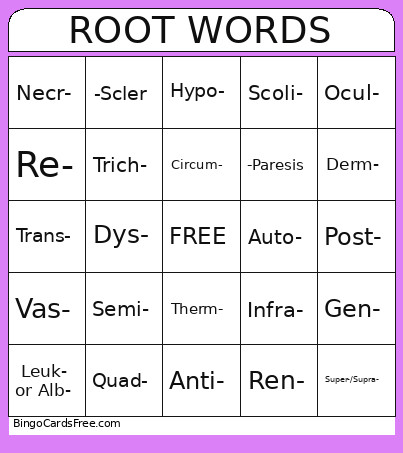 ROOT WORDS

| | | | | |
|---|---|---|---|---|
| Necr- | -Scler | Hypo- | Scoli- | Ocul- |
| Re- | Trich- | Circum- | -Paresis | Derm- |
| Trans- | Dys- | FREE | Auto- | Post- |
| Vas- | Semi- | Therm- | Infra- | Gen- |
| Leuk- or Alb- | Quad- | Anti- | Ren- | Super/Supra- |

BingoCardsFree.com